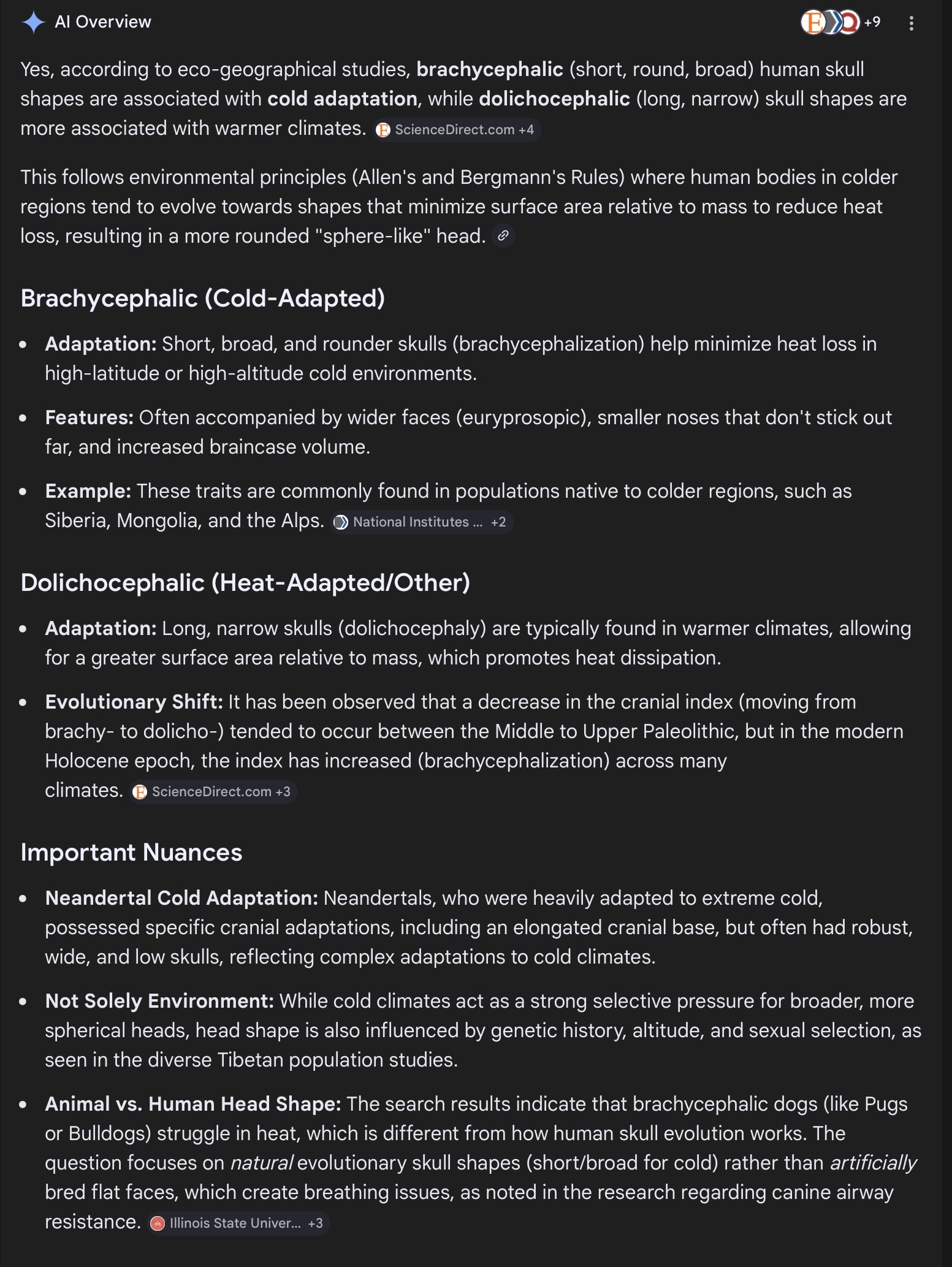 AI Overview +9

Yes, according to eco-geographical studies, brachycephalic (short, round, broad) human skull shapes are associated with cold adaptation, while dolichocephalic (long, narrow) skull shapes are more associated with warmer climates. ScienceDirect.com +4

This follows environmental principles (Allen's and Bergmann's Rules) where human bodies in colder regions tend to evolve towards shapes that minimize surface area relative to mass to reduce heat loss, resulting in a more rounded "sphere-like" head.

Brachycephalic (Cold-Adapted)

- Adaptation: Short, broad, and rounder skulls (brachycephalization) help minimize heat loss in high-latitude or high-altitude cold environments.
- Features: Often accompanied by wider faces (euryprosopic), smaller noses that don't stick out far, and increased braincase volume.
- Example: These traits are commonly found in populations native to colder regions, such as Siberia, Mongolia, and the Alps. National Institutes ... +2

Dolichocephalic (Heat-Adapted/Other)

- Adaptation: Long, narrow skulls (dolichocephaly) are typically found in warmer climates, allowing for a greater surface area relative to mass, which promotes heat dissipation.
- Evolutionary Shift: It has been observed that a decrease in the cranial index (moving from brachy- to dolicho-) tended to occur between the Middle to Upper Paleolithic, but in the modern Holocene epoch, the index has increased (brachycephalization) across many climates. ScienceDirect.com +3

Important Nuances

- Neandertal Cold Adaptation: Neandertals, who were heavily adapted to extreme cold, possessed specific cranial adaptations, including an elongated cranial base, but often had robust, wide, and low skulls, reflecting complex adaptations to cold climates.
- Not Solely Environment: While cold climates act as a strong selective pressure for broader, more spherical heads, head shape is also influenced by genetic history, altitude, and sexual selection, as seen in the diverse Tibetan population studies.
- Animal vs. Human Head Shape: The search results indicate that brachycephalic dogs (like Pugs or Bulldogs) struggle in heat, which is different from how human skull evolution works. The question focuses on natural evolutionary skull shapes (short/broad for cold) rather than artificially bred flat faces, which create breathing issues, as noted in the research regarding canine airway resistance. Illinois State Univer... +3